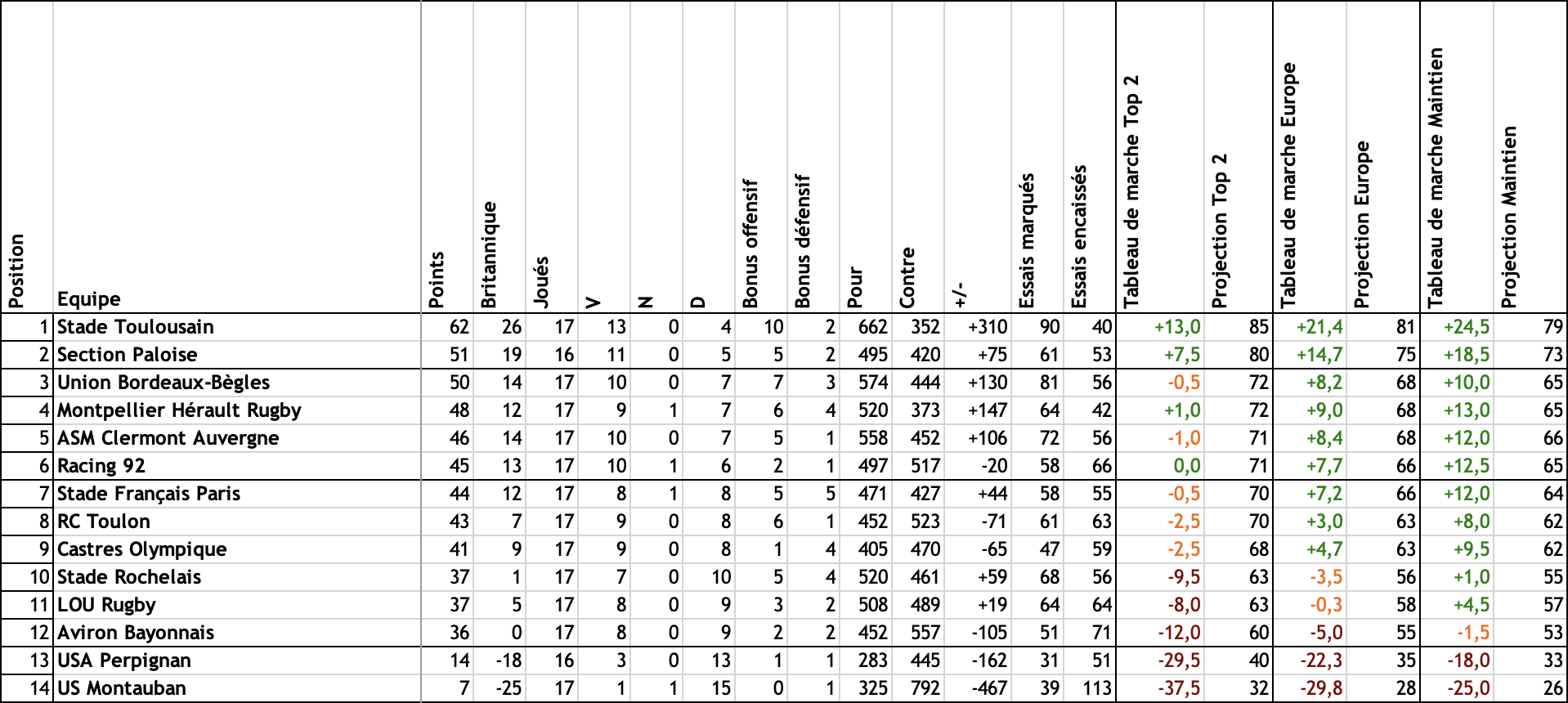 | Position | Equipe | Points | Britannique | Joués | V | N | D | Bonus offensif | Bonus défensif | Pour | Contre | +/- | Essais marqués | Essais encaissés | Tableau de marche Top 2 | Projection Top 2 | Tableau de marche Europe | Projection Europe | Tableau de marche Maintien | Projection Maintien |
|---|---|---|---|---|---|---|---|---|---|---|---|---|---|---|---|---|---|---|---|---|
| 1 | Stade Toulousain | 62 | 26 | 17 | 13 | 0 | 4 | 10 | 2 | 662 | 352 | +310 | 90 | 40 | +13,0 | 85 | +21,4 | 81 | +24,5 | 79 |
| 2 | Section Paloise | 51 | 19 | 16 | 11 | 0 | 5 | 5 | 2 | 495 | 420 | +75 | 61 | 53 | +7,5 | 80 | +14,7 | 75 | +18,5 | 73 |
| 3 | Union Bordeaux-Bègles | 50 | 14 | 17 | 10 | 0 | 7 | 7 | 3 | 574 | 444 | +130 | 81 | 56 | -0,5 | 72 | +8,2 | 68 | +10,0 | 65 |
| 4 | Montpellier Hérault Rugby | 48 | 12 | 17 | 9 | 1 | 7 | 6 | 4 | 520 | 373 | +147 | 64 | 42 | +1,0 | 72 | +9,0 | 68 | +13,0 | 65 |
| 5 | ASM Clermont Auvergne | 46 | 14 | 17 | 10 | 0 | 7 | 5 | 1 | 558 | 452 | +106 | 72 | 56 | -1,0 | 71 | +8,4 | 68 | +12,0 | 66 |
| 6 | Racing 92 | 45 | 13 | 17 | 10 | 1 | 6 | 2 | 1 | 497 | 517 | -20 | 58 | 66 | 0,0 | 71 | +7,7 | 66 | +12,5 | 65 |
| 7 | Stade Français Paris | 44 | 12 | 17 | 8 | 1 | 8 | 5 | 5 | 471 | 427 | +44 | 58 | 55 | -0,5 | 70 | +7,2 | 66 | +12,0 | 64 |
| 8 | RC Toulon | 43 | 7 | 17 | 9 | 0 | 8 | 6 | 1 | 452 | 523 | -71 | 61 | 63 | -2,5 | 70 | +3,0 | 63 | +8,0 | 62 |
| 9 | Castres Olympique | 41 | 9 | 17 | 9 | 0 | 8 | 1 | 4 | 405 | 470 | -65 | 47 | 59 | -2,5 | 68 | +4,7 | 63 | +9,5 | 62 |
| 10 | Stade Rochelais | 37 | 1 | 17 | 7 | 0 | 10 | 5 | 4 | 520 | 461 | +59 | 68 | 56 | -9,5 | 63 | -3,5 | 56 | +1,0 | 55 |
| 11 | LOU Rugby | 37 | 5 | 17 | 8 | 0 | 9 | 3 | 2 | 508 | 489 | +19 | 64 | 64 | -8,0 | 63 | -0,3 | 58 | +4,5 | 57 |
| 12 | Aviron Bayonnais | 36 | 0 | 17 | 8 | 0 | 9 | 2 | 2 | 452 | 557 | -105 | 51 | 71 | -12,0 | 60 | -5,0 | 55 | -1,5 | 53 |
| 13 | USA Perpignan | 14 | -18 | 16 | 3 | 0 | 13 | 1 | 1 | 283 | 445 | -162 | 31 | 51 | -29,5 | 40 | -22,3 | 35 | -18,0 | 33 |
| 14 | US Montauban | 7 | -25 | 17 | 1 | 1 | 15 | 0 | 1 | 325 | 792 | -467 | 39 | 113 | -37,5 | 32 | -29,8 | 28 | -25,0 | 26 |